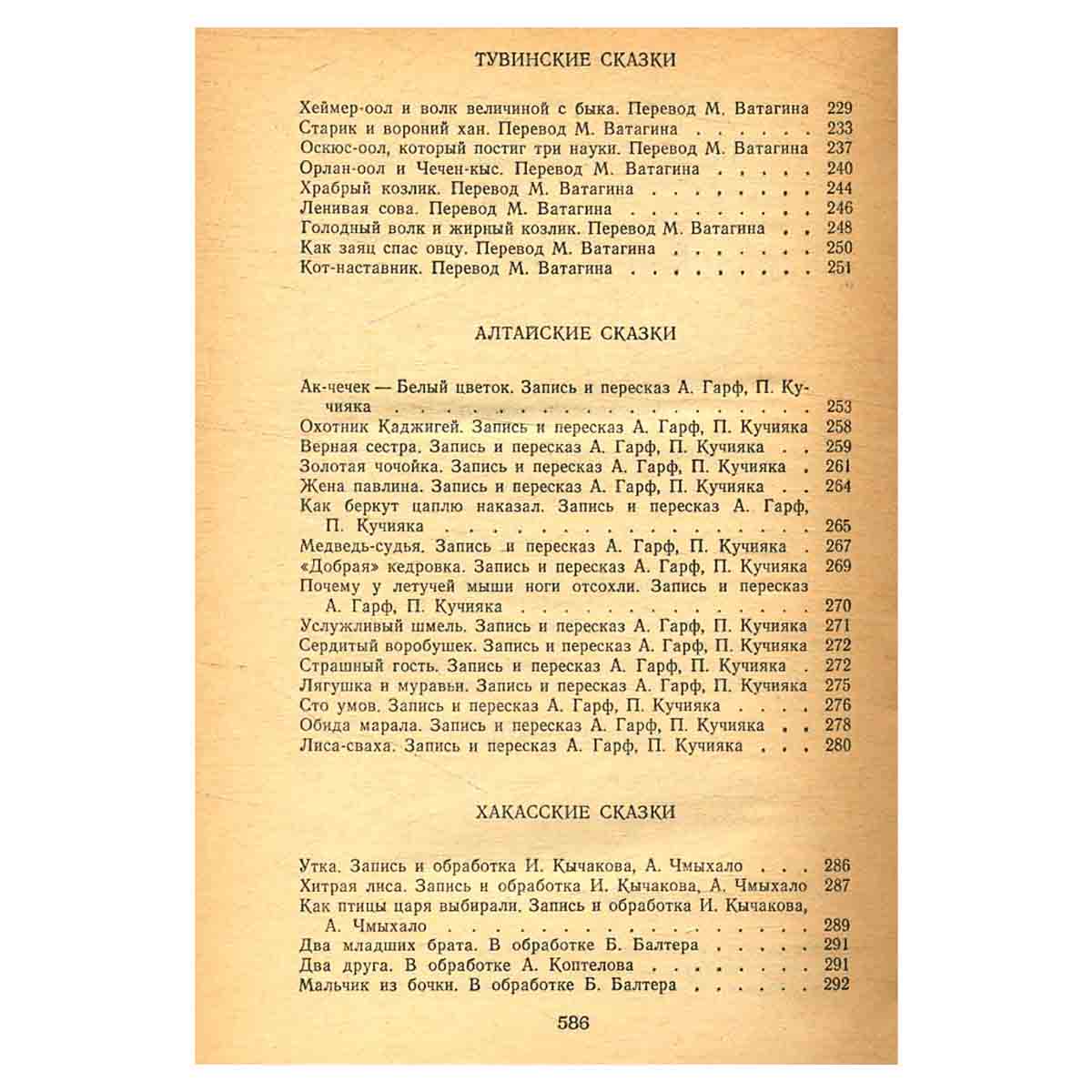 ТУВИНСКИЕ СКАЗКИ

Хеймер-оол и волк величиной с быка. Перевод М. Ватагина 229
Старик и вороний хан. Перевод М. Ватагина 233
Оскюс-оол, который постиг три науки. Перевод М. Ватагина 237
Орлан-оол и Чечен-кыс. Перевод М. Ватагина 240
Храбрый козлик. Перевод М. Ватагина 244
Ленивая сова. Перевод М. Ватагина 246
Голодный волк и жирный козлик. Перевод М. Ватагина 248
Как заяц спас овцу. Перевод М. Ватагина 250
Кот-наставник. Перевод М. Ватагина 251

АЛТАЙСКИЕ СКАЗКИ

Ак-чечек — Белый цветок. Запись и пересказ А. Гарф, П. Кучияка 253
Охотник Каджигей. Запись и пересказ А. Гарф, П. Кучияка 258
Верная сестра. Запись и пересказ А. Гарф, П. Кучияка 259
Золотая чочойка. Запись и пересказ А. Гарф, П. Кучияка 261
Жена павлина. Запись и пересказ А. Гарф, П. Кучияка 264
Как беркут цаплю наказал. Запись и пересказ А. Гарф, П. Кучияка 265
Медведь-судья. Запись и пересказ А. Гарф, П. Кучияка 267
«Добрая» кедровка. Запись и пересказ А. Гарф, П. Кучияка 269
Почему у летучей мыши ноги отсохли. Запись и пересказ А. Гарф, П. Кучияка 270
Услужливый шмель. Запись и пересказ А. Гарф, П. Кучияка 271
Сердитый воробушек. Запись и пересказ А. Гарф, П. Кучияка 272
Страшный гость. Запись и пересказ А. Гарф, П. Кучияка 272
Лягушка и муравьи. Запись и пересказ А. Гарф, П. Кучияка 275
Сто умов. Запись и пересказ А. Гарф, П. Кучияка 276
Обида марала. Запись и пересказ А. Гарф, П. Кучияка 278
Лиса-сваха. Запись и пересказ А. Гарф, П. Кучияка 280

ХАКАССКИЕ СКАЗКИ

Утка. Запись и обработка И. Кычакова, А. Чмыхало 286
Хитрая лиса. Запись и обработка И. Кычакова, А. Чмыхало 287
Как птицы царя выбирали. Запись и обработка И. Кычакова, А. Чмыхало 289
Два младших брата. В обработке Б. Балтера 291
Два друга. В обработке А. Коптелова 291
Мальчик из бочки. В обработке Б. Балтера 292

586